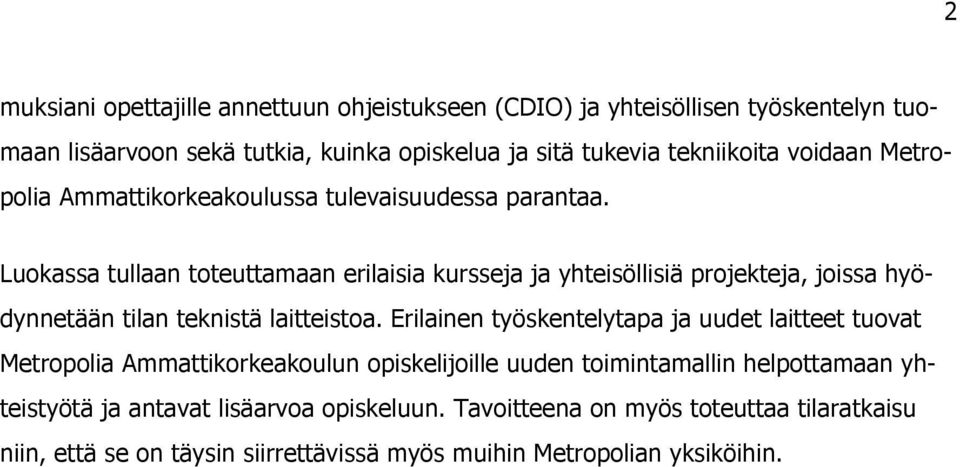 2

muksiani opettajille annettuun ohjeistukseen (CDIO) ja yhteisöllisen työskentelyn tuomaan lisäarvoon sekä tutkia, kuinka opiskelua ja sitä tukevia tekniikoita voidaan Metropolia Ammattikorkeakoulussa tulevaisuudessa parantaa.

Luokassa tullaan toteuttamaan erilaisia kursseja ja yhteisöllisiä projekteja, joissa hyödynnetään tilan teknistä laitteistoa. Erilainen työskentelytapa ja uudet laitteet tuovat Metropolia Ammattikorkeakoulun opiskelijoille uuden toimintamallin helpottamaan yhteistyötä ja antavat lisäarvoa opiskeluun. Tavoitteena on myös toteuttaa tilaratkaisu niin, että se on täysin siirrettävissä myös muihin Metropolian yksiköihin.